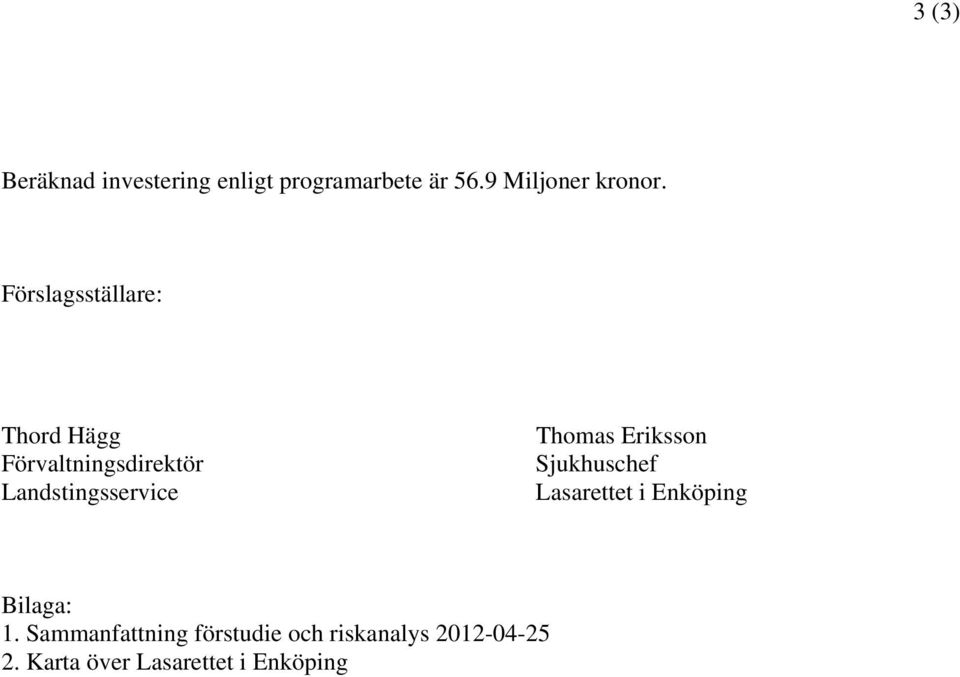 3 (3)

Beräknad investering enligt programarbete är 56.9 Miljoner kronor.

Förslagsställare:

Thord Hägg
Förvaltningsdirektör
Landstingsservice

Thomas Eriksson
Sjukhuschef
Lasarettet i Enköping

Bilaga:
1. Sammanfattning förstudie och riskanalys 2012-04-25
2. Karta över Lasarettet i Enköping